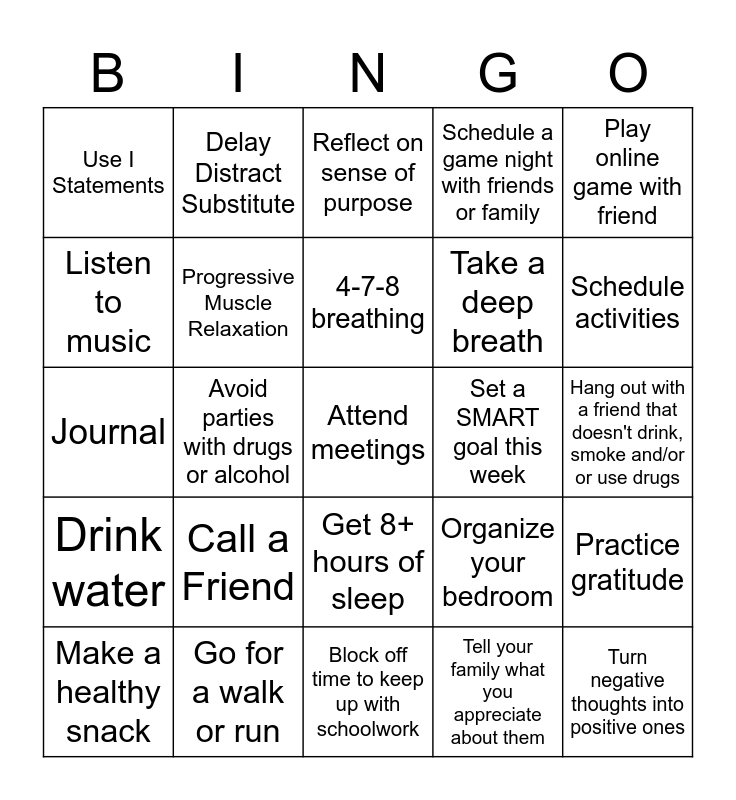 | B | I | N | G | O |
|---|---|---|---|---|
| Use I Statements | Delay Distract Substitute | Reflect on sense of purpose | Schedule a game night with friends or family | Play online game with friend |
| Listen to music | Progressive Muscle Relaxation | 4-7-8 breathing | Take a deep breath | Schedule activities |
| Journal | Avoid parties with drugs or alcohol | Attend meetings | Set a SMART goal this week | Hang out with a friend that doesn't drink, smoke and/or or use drugs |
| Drink water | Call a Friend | Get 8+ hours of sleep | Organize your bedroom | Practice gratitude |
| Make a healthy snack | Go for a walk or run | Block off time to keep up with schoolwork | Tell your family what you appreciate about them | Turn negative thoughts into positive ones |